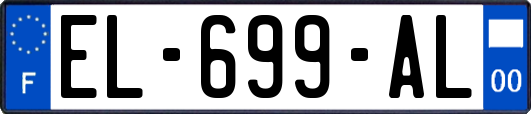 F
EL-699-AL
00